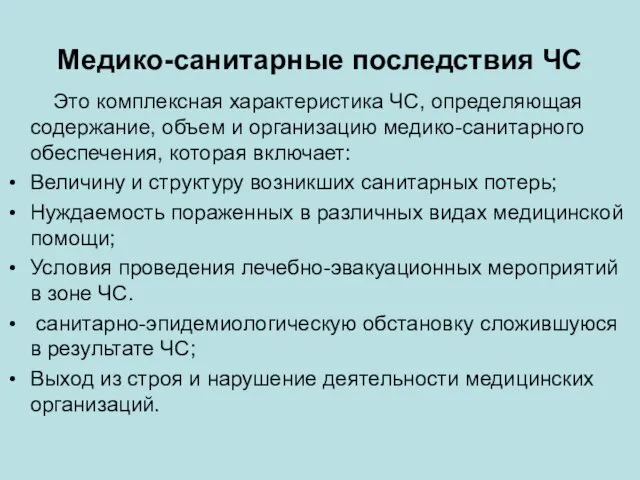 Медико-санитарные последствия ЧС

Это комплексная характеристика ЧС, определяющая содержание, объем и организацию медико-санитарного обеспечения, которая включает:

• Величину и структуру возникших санитарных потерь;
• Нуждаемость пораженных в различных видах медицинской помощи;
• Условия проведения лечебно-эвакуационных мероприятий в зоне ЧС.
• санитарно-эпидемиологическую обстановку сложившуюся в результате ЧС;
• Выход из строя и нарушение деятельности медицинских организаций.